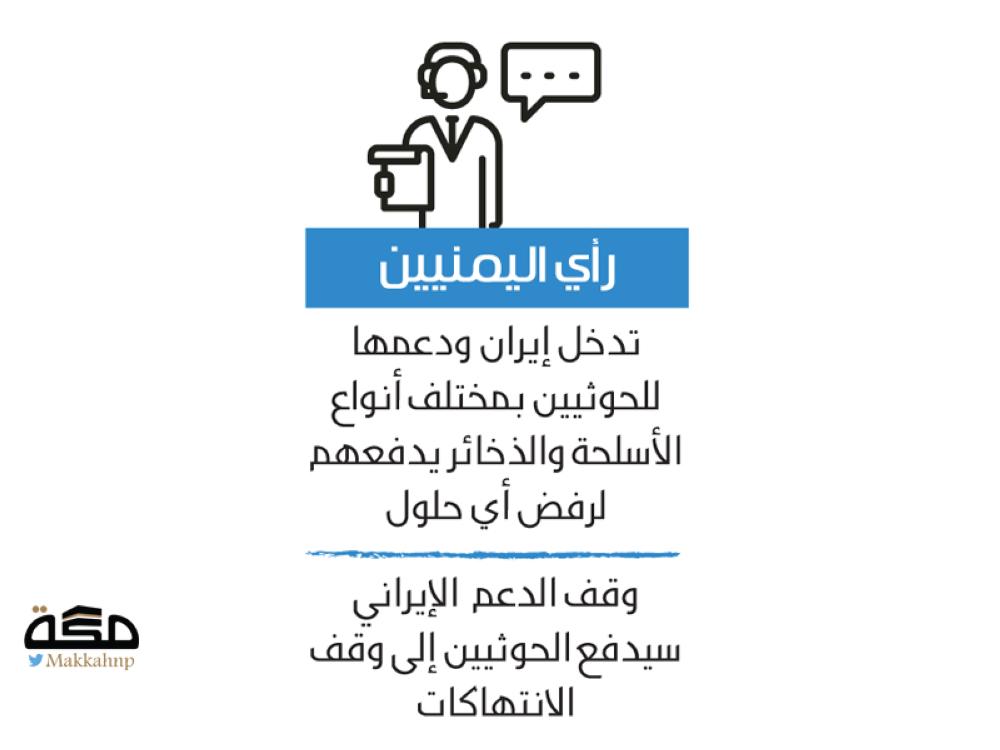 رأي اليمنيين

تدخل إيران ودعمها للحوثيين بمختلف أنواع الأسلحة والذخائر يدفعهم لرفض أي حلول

وقف الدعم الإيراني سيدفع الحوثيين إلى وقف الانتهاكات

مكة
Makkahnp